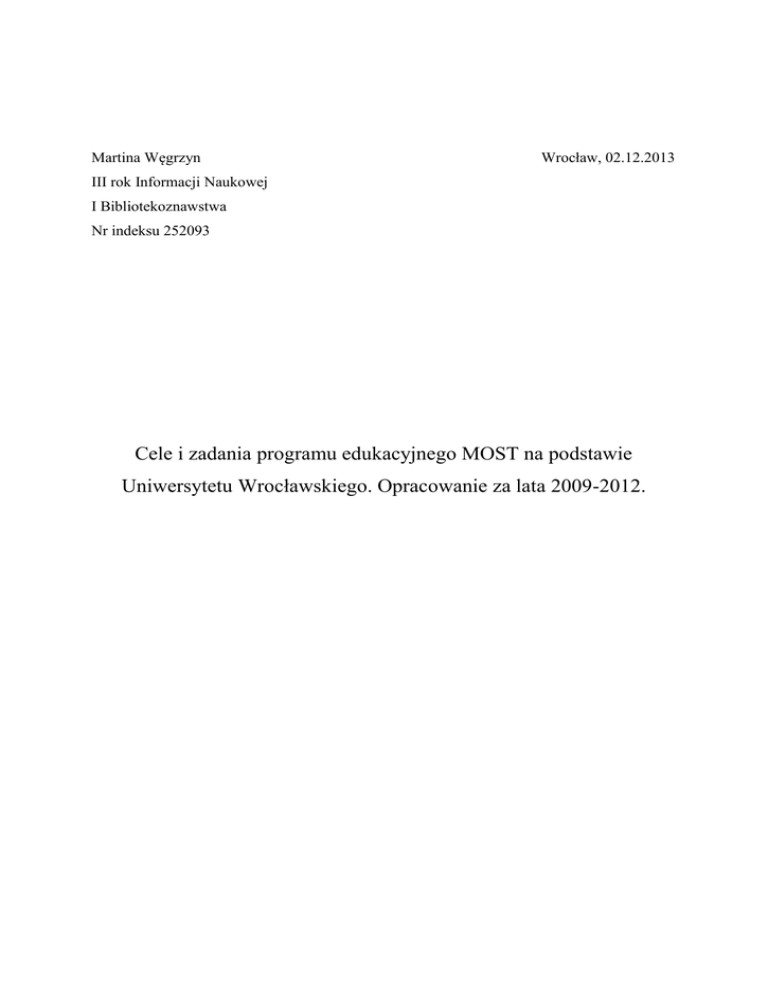 Martina Węgrzyn

Wrocław, 02.12.2013

III rok Informacji Naukowej
I Bibliotekoznawstwa
Nr indeksu 252093

Cele i zadania programu edukacyjnego MOST na podstawie Uniwersytetu Wrocławskiego. Opracowanie za lata 2009-2012.